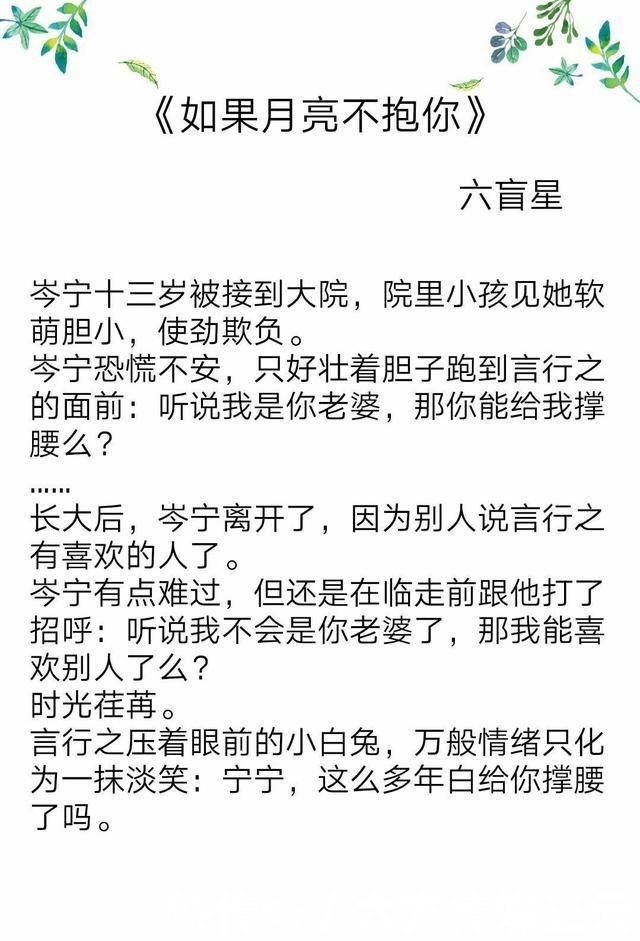 《如果月亮不抱你》

六盲星

岑宁十三岁被接到大院，院里小孩见她软萌胆小，使劲欺负。
岑宁恐慌不安，只好壮着胆子跑到言行之的面前：听说我是你老婆，那你能给我撑腰么？
……
长大后，岑宁离开了，因为别人说言行之有喜欢的人了。
岑宁有点难过，但还是在临走前跟他打了招呼：听说我不会是你老婆了，那我能喜欢别人了么？
时光荏苒。
言行之压着眼前的小白兔，万般情绪只化为一抹淡笑：宁宁，这么多年白给你撑腰了吗。